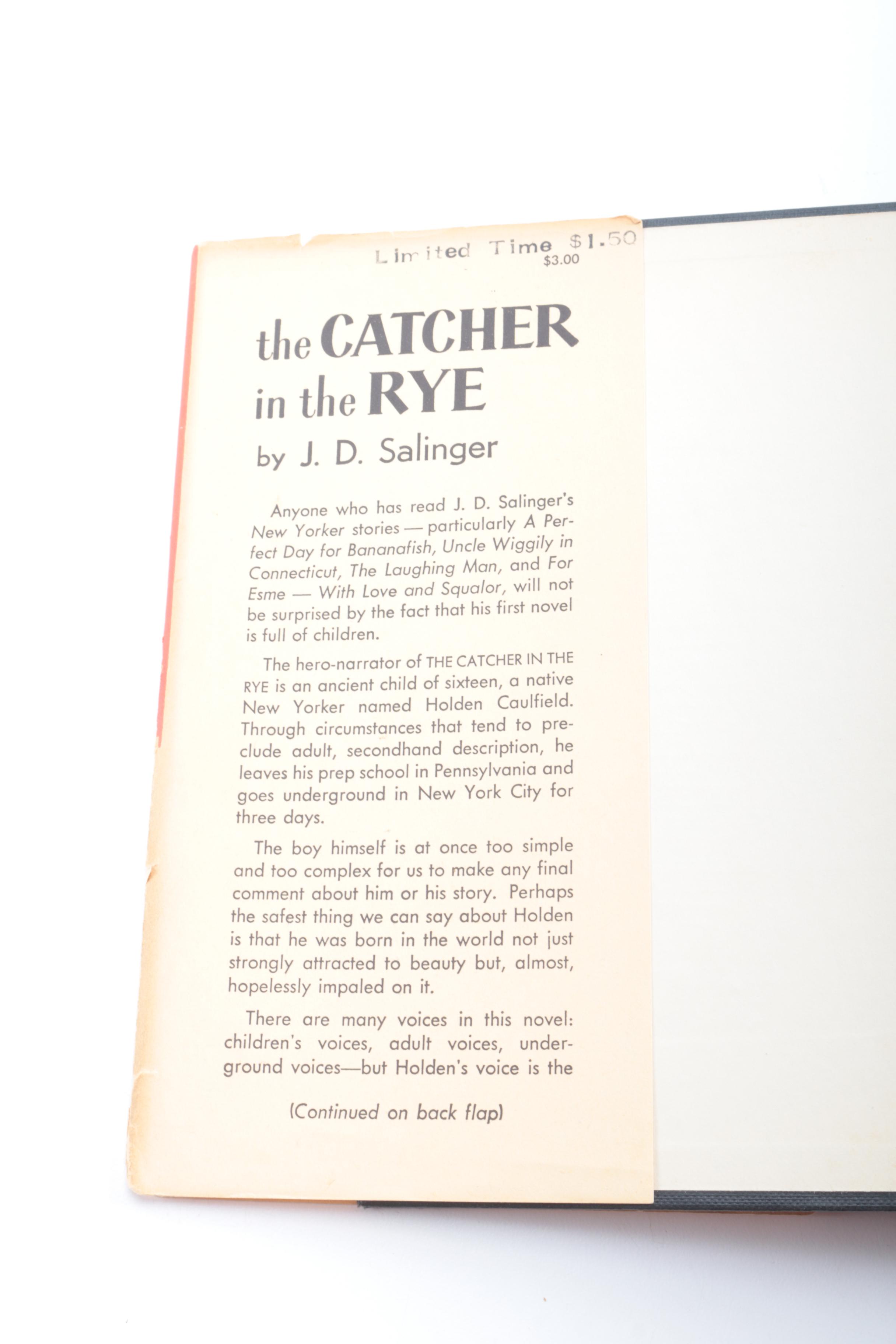 Limited Time $1.50
$3.00

the CATCHER in the RYE

by J. D. Salinger

Anyone who has read J. D. Salinger's New Yorker stories — particularly A Perfect Day for Bananafish, Uncle Wiggily in Connecticut, The Laughing Man, and For Esme — With Love and Squalor, will not be surprised by the fact that his first novel is full of children.

The hero-narrator of THE CATCHER IN THE RYE is an ancient child of sixteen, a native New Yorker named Holden Caulfield. Through circumstances that tend to preclude adult, secondhand description, he leaves his prep school in Pennsylvania and goes underground in New York City for three days.

The boy himself is at once too simple and too complex for us to make any final comment about him or his story. Perhaps the safest thing we can say about Holden is that he was born in the world not just strongly attracted to beauty but, almost, hopelessly impaled on it.

There are many voices in this novel: children's voices, adult voices, underground voices—but Holden's voice is the

(Continued on back flap)